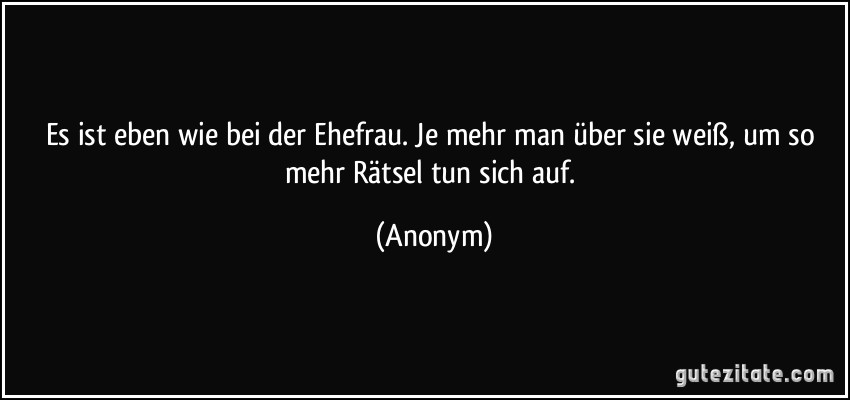 Es ist eben wie bei der Ehefrau. Je mehr man über sie weiß, um so mehr Rätsel tun sich auf.

(Anonym)

gutezitate.com